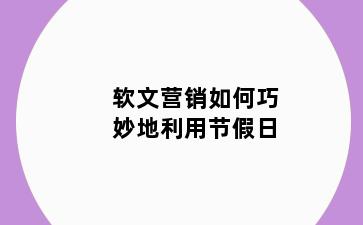 软文营销如何巧妙地利用节假日